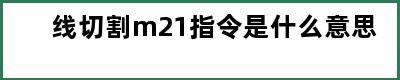 线切割m21指令是什么意思